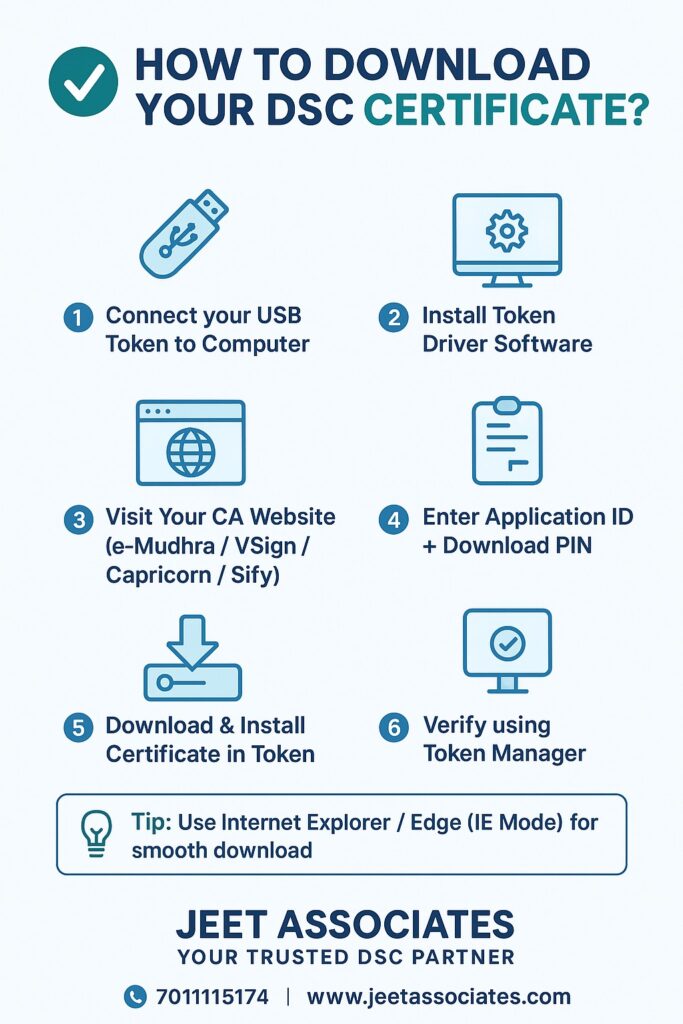 HOW TO DOWNLOAD YOUR DSC CERTIFICATE?

1 Connect your USB Token to Computer

2 Install Token Driver Software

3 Visit Your CA Website (e-Mudhra / VSign / Capricorn / Sify)

4 Enter Application ID + Download PIN

5 Download & Install Certificate in Token

6 Verify using Token Manager

Tip: Use Internet Explorer / Edge (IE Mode) for smooth download

JEET ASSOCIATES
YOUR TRUSTED DSC PARTNER

7011115174 | www.jeetassociates.com